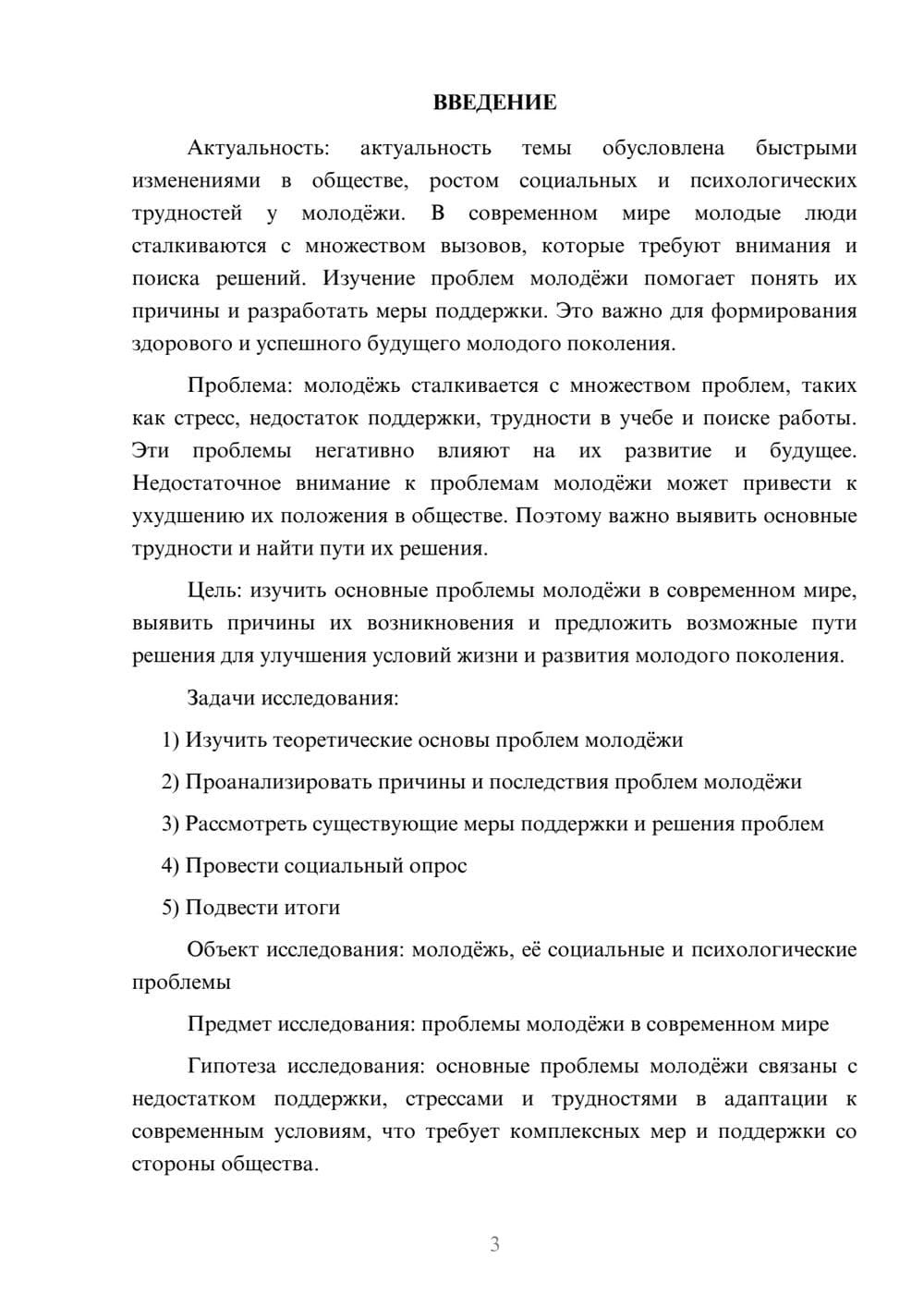 ВВЕДЕНИЕ

Актуальность: актуальность темы обусловлена быстрыми изменениями в обществе, ростом социальных и психологических трудностей у молодёжи. В современном мире молодые люди сталкиваются с множеством вызовов, которые требуют внимания и поиска решений. Изучение проблем молодёжи помогает понять их причины и разработать меры поддержки. Это важно для формирования здорового и успешного будущего молодого поколения.

Проблема: молодёжь сталкивается с множеством проблем, таких как стресс, недостаток поддержки, трудности в учебе и поиске работы. Эти проблемы негативно влияют на их развитие и будущее. Недостаточное внимание к проблемам молодёжи может привести к ухудшению их положения в обществе. Поэтому важно выявить основные трудности и найти пути их решения.

Цель: изучить основные проблемы молодёжи в современном мире, выявить причины их возникновения и предложить возможные пути решения для улучшения условий жизни и развития молодого поколения.

Задачи исследования:

1) Изучить теоретические основы проблем молодёжи

2) Проанализировать причины и последствия проблем молодёжи

3) Рассмотреть существующие меры поддержки и решения проблем

4) Провести социальный опрос

5) Подвести итоги

Объект исследования: молодёжь, её социальные и психологические проблемы

Предмет исследования: проблемы молодёжи в современном мире

Гипотеза исследования: основные проблемы молодёжи связаны с недостатком поддержки, стрессами и трудностями в адаптации к современным условиям, что требует комплексных мер и поддержки со стороны общества.

3